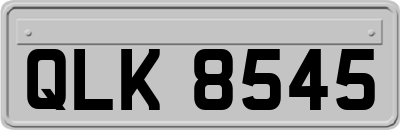 QLK 8545